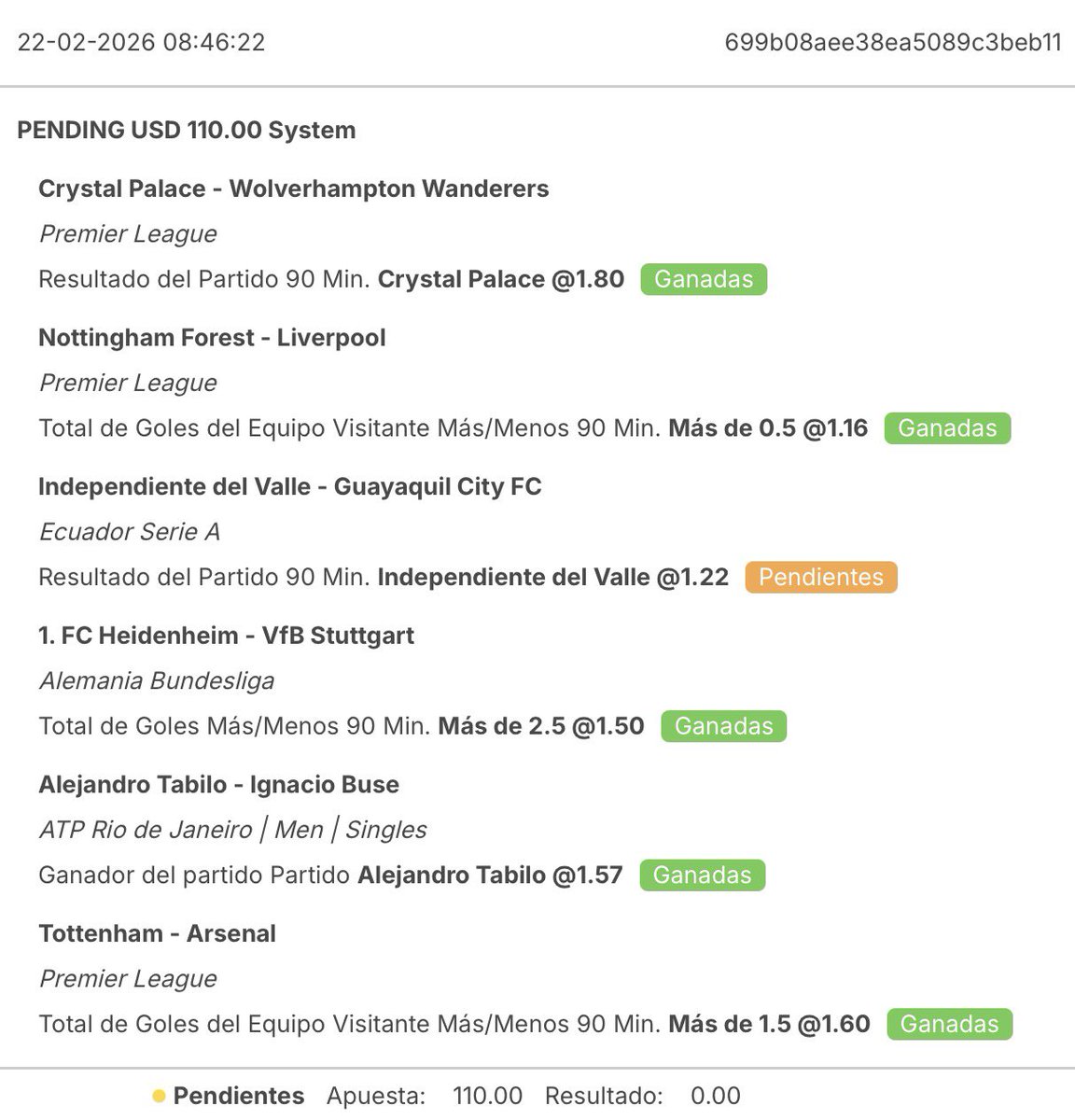 22-02-2026 08:46:22 699b08aee38ea5089c3beb11

PENDING USD 110.00 System

Crystal Palace - Wolverhampton Wanderers
Premier League
Resultado del Partido 90 Min. Crystal Palace @1.80 Ganadas

Nottingham Forest - Liverpool
Premier League
Total de Goles del Equipo Visitante Más/Menos 90 Min. Más de 0.5 @1.16 Ganadas

Independiente del Valle - Guayaquil City FC
Ecuador Serie A
Resultado del Partido 90 Min. Independiente del Valle @1.22 Pendientes

1. FC Heidenheim - VfB Stuttgart
Alemania Bundesliga
Total de Goles Más/Menos 90 Min. Más de 2.5 @1.50 Ganadas

Alejandro Tabilo - Ignacio Buse
ATP Rio de Janeiro | Men | Singles
Ganador del partido Partido Alejandro Tabilo @1.57 Ganadas

Tottenham - Arsenal
Premier League
Total de Goles del Equipo Visitante Más/Menos 90 Min. Más de 1.5 @1.60 Ganadas

Pendientes Apuesta: 110.00 Resultado: 0.00